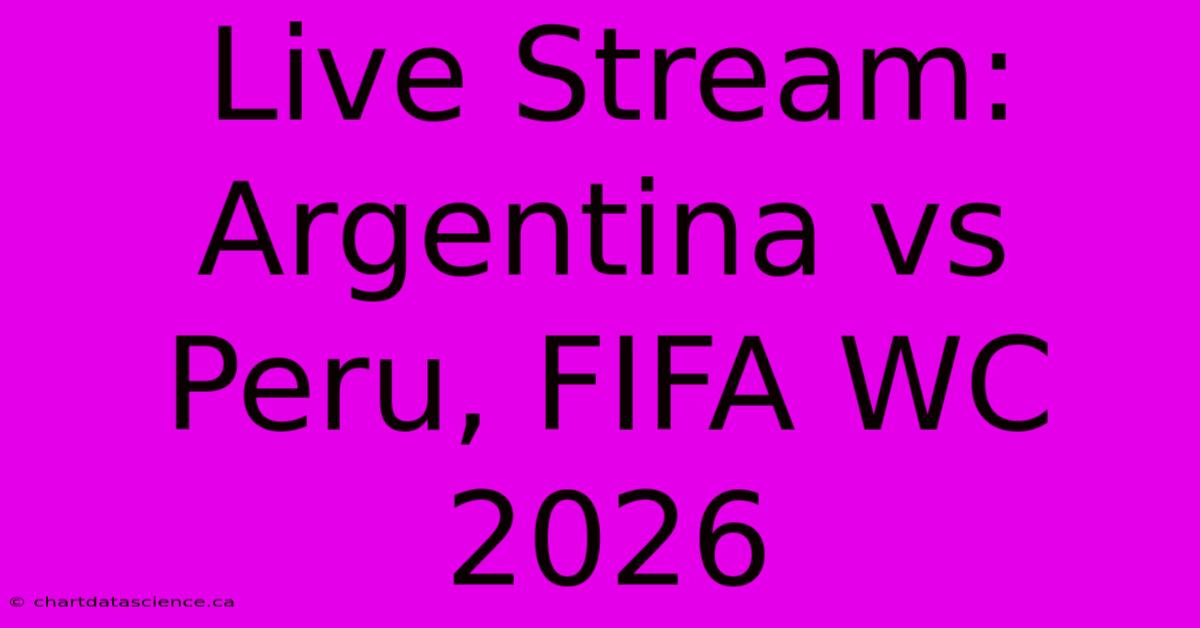 Live Stream: Argentina vs Peru, FIFA WC 2026

© chartdatascience.ca